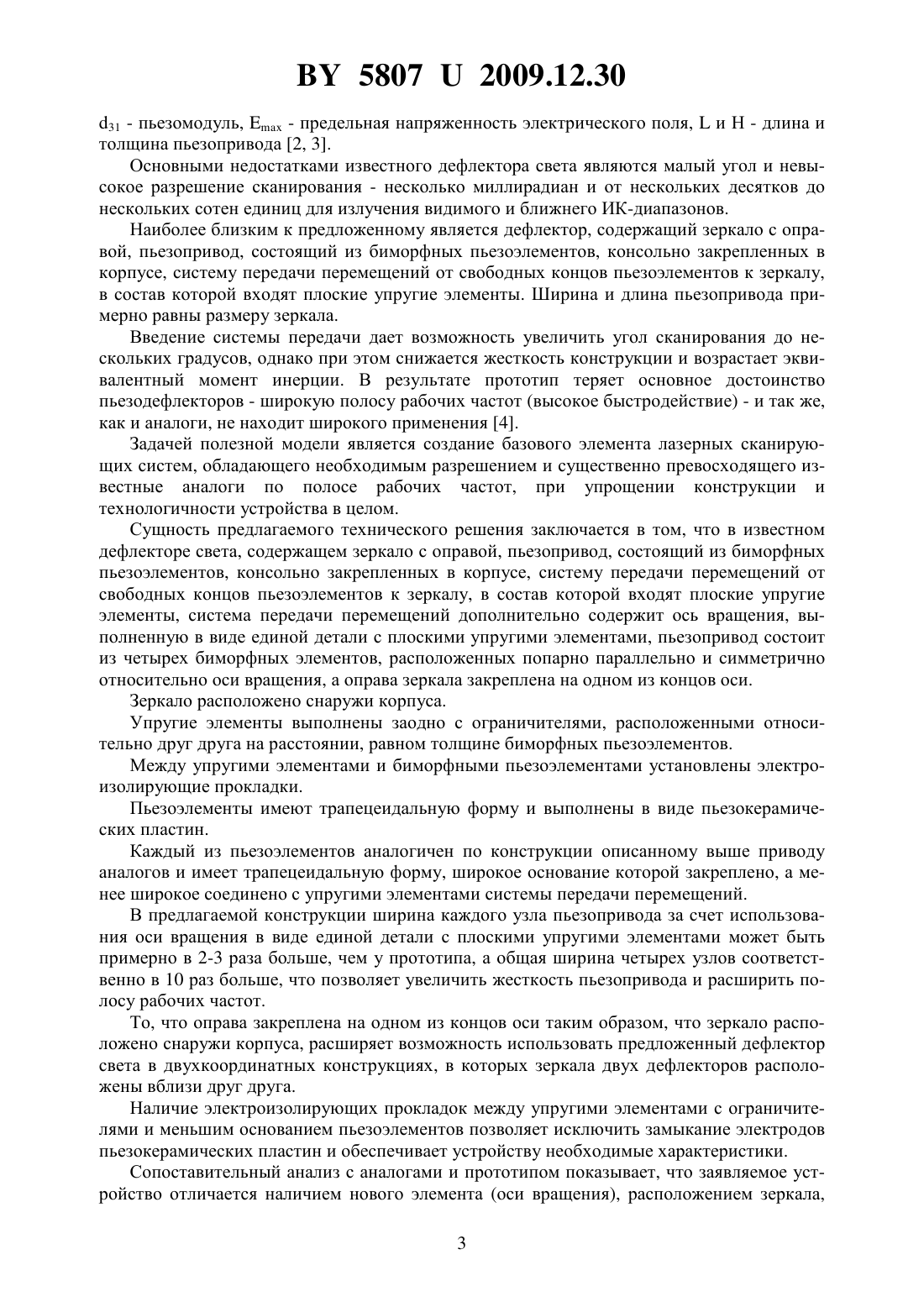 BY 5807 U 2009.12.30

$d_{31}$ - пьезомодуль, $E_{max}$ - предельная напряженность электрического поля, L и H - длина и толщина пьезопривода [2, 3].

Основными недостатками известного дефлектора света являются малый угол и невысокое разрешение сканирования - несколько миллирадиан и от нескольких десятков до нескольких сотен единиц для излучения видимого и ближнего ИК-диапазонов.

Наиболее близким к предложенному является дефлектор, содержащий зеркало с оправой, пьезопривод, состоящий из биморфных пьезоэлементов, консольно закрепленных в корпусе, систему передачи перемещений от свободных концов пьезоэлементов к зеркалу, в состав которой входят плоские упругие элементы. Ширина и длина пьезопривода примерно равны размеру зеркала.

Введение системы передачи дает возможность увеличить угол сканирования до нескольких градусов, однако при этом снижается жесткость конструкции и возрастает эквивалентный момент инерции. В результате прототип теряет основное достоинство пьезодефлекторов - широкую полосу рабочих частот (высокое быстродействие) - и так же, как и аналоги, не находит широкого применения [4].

Задачей полезной модели является создание базового элемента лазерных сканирующих систем, обладающего необходимым разрешением и существенно превосходящего известные аналоги по полосе рабочих частот, при упрощении конструкции и технологичности устройства в целом.

Сущность предлагаемого технического решения заключается в том, что в известном дефлекторе света, содержащем зеркало с оправой, пьезопривод, состоящий из биморфных пьезоэлементов, консольно закрепленных в корпусе, систему передачи перемещений от свободных концов пьезоэлементов к зеркалу, в состав которой входят плоские упругие элементы, система передачи перемещений дополнительно содержит ось вращения, выполненную в виде единой детали с плоскими упругими элементами, пьезопривод состоит из четырех биморфных элементов, расположенных попарно параллельно и симметрично относительно оси вращения, а оправа зеркала закреплена на одном из концов оси.

Зеркало расположено снаружи корпуса.

Упругие элементы выполнены заодно с ограничителями, расположенными относительно друг друга на расстоянии, равном толщине биморфных пьезоэлементов.

Между упругими элементами и биморфными пьезоэлементами установлены электроизолирующие прокладки.

Пьезоэлементы имеют трапецеидальную форму и выполнены в виде пьезокерамических пластин.

Каждый из пьезоэлементов аналогичен по конструкции описанному выше приводу аналогов и имеет трапецеидальную форму, широкое основание которой закреплено, а менее широкое соединено с упругими элементами системы передачи перемещений.

В предлагаемой конструкции ширина каждого узла пьезопривода за счет использования оси вращения в виде единой детали с плоскими упругими элементами может быть примерно в 2-3 раза больше, чем у прототипа, а общая ширина четырех узлов соответственно в 10 раз больше, что позволяет увеличить жесткость пьезопривода и расширить полосу рабочих частот.

То, что оправа закреплена на одном из концов оси таким образом, что зеркало расположено снаружи корпуса, расширяет возможность использовать предложенный дефлектор света в двухкоординатных конструкциях, в которых зеркала двух дефлекторов расположены вблизи друг друга.

Наличие электроизолирующих прокладок между упругими элементами с ограничителями и меньшим основанием пьезоэлементов позволяет исключить замыкание электродов пьезокерамических пластин и обеспечивает устройству необходимые характеристики.

Сопоставительный анализ с аналогами и прототипом показывает, что заявляемое устройство отличается наличием нового элемента (оси вращения), расположением зеркала,

3